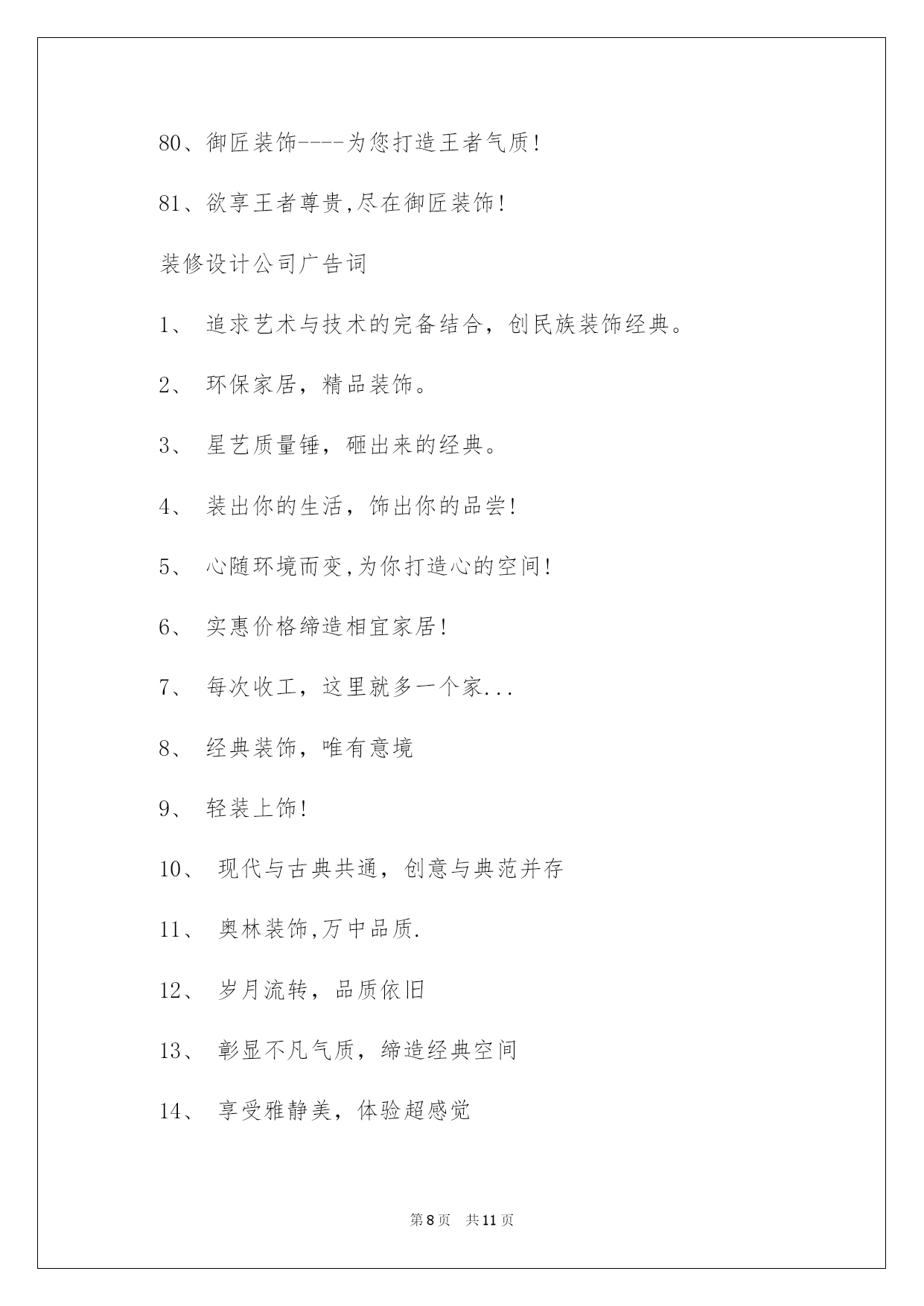 80、御匠装饰----为您打造王者气质!

81、欲享王者尊贵,尽在御匠装饰!

装修设计公司广告词

1、 追求艺术与技术的完备结合，创民族装饰经典。

2、 环保家居，精品装饰。

3、 星艺质量锤，砸出来的经典。

4、 装出你的生活，饰出你的品尝!

5、 心随环境而变,为你打造心的空间!

6、 实惠价格缔造相宜家居!

7、 每次收工，这里就多一个家...

8、 经典装饰，唯有意境

9、 轻装上饰!

10、 现代与古典共通，创意与典范并存

11、 奥林装饰,万中品质.

12、 岁月流转，品质依旧

13、 彰显不凡气质，缔造经典空间

14、 享受雅静美，体验超感觉

第8页 共11页